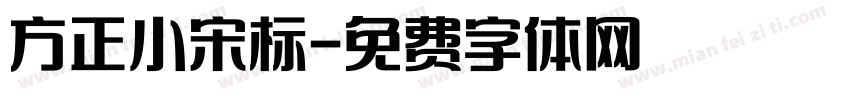 方正小宋标-免费字体网

www.mian fei zi ti.com